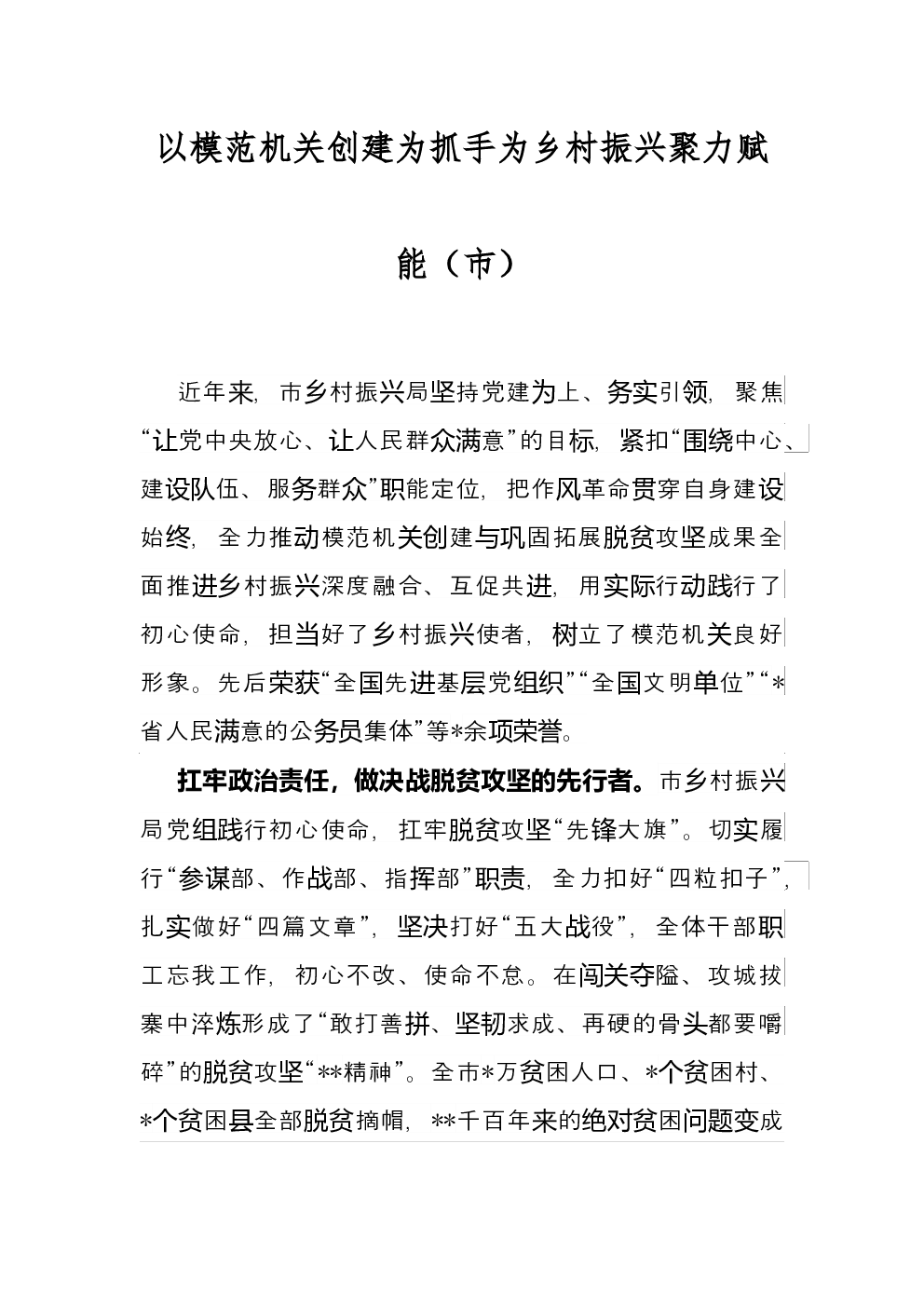 以模范机关创建为抓手为乡村振兴聚力赋能（市）

近年来，市乡村振兴局坚持党建为上、务实引领，聚焦“让党中央放心、让人民群众满意”的目标，紧扣“围绕中心、建设队伍、服务群众”职能定位，把作风革命贯穿自身建设始终，全力推动模范机关创建与巩固拓展脱贫攻坚成果全面推进乡村振兴深度融合、互促共进，用实际行动践行了初心使命，担当好了乡村振兴使者，树立了模范机关良好形象。先后荣获“全国先进基层党组织”“全国文明单位”“*省人民满意的公务员集体”等*余项荣誉。

扛牢政治责任，做决战脱贫攻坚的先行者。市乡村振兴局党组践行初心使命，扛牢脱贫攻坚“先锋大旗”。切实履行“参谋部、作战部、指挥部”职责，全力扣好“四粒扣子”，扎实做好“四篇文章”，坚决打好“五大战役”，全体干部职工忘我工作，初心不改、使命不怠。在闯关夺隘、攻城拔寨中淬炼形成了“敢打善拼、坚韧求成、再硬的骨头都要嚼碎”的脱贫攻坚“**精神”。全市*万贫困人口、*个贫困村、*个贫困县全部脱贫摘帽，**千百年来的绝对贫困问题变成